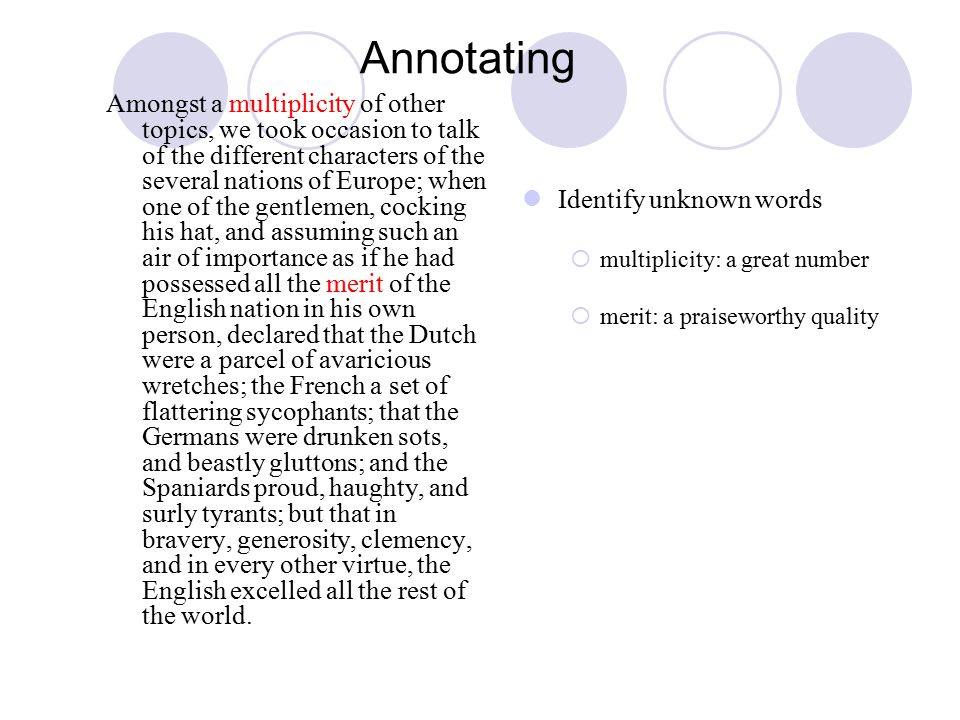 Annotating

Amongst a multiplicity of other topics, we took occasion to talk of the different characters of the several nations of Europe; when one of the gentlemen, cocking his hat, and assuming such an air of importance as if he had possessed all the merit of the English nation in his own person, declared that the Dutch were a parcel of avaricious wretches; the French a set of flattering sycophants; that the Germans were drunken sots, and beastly gluttons; and the Spaniards proud, haughty, and surly tyrants; but that in bravery, generosity, clemency, and in every other virtue, the English excelled all the rest of the world.

Identify unknown words

multiplicity: a great number

merit: a praiseworthy quality